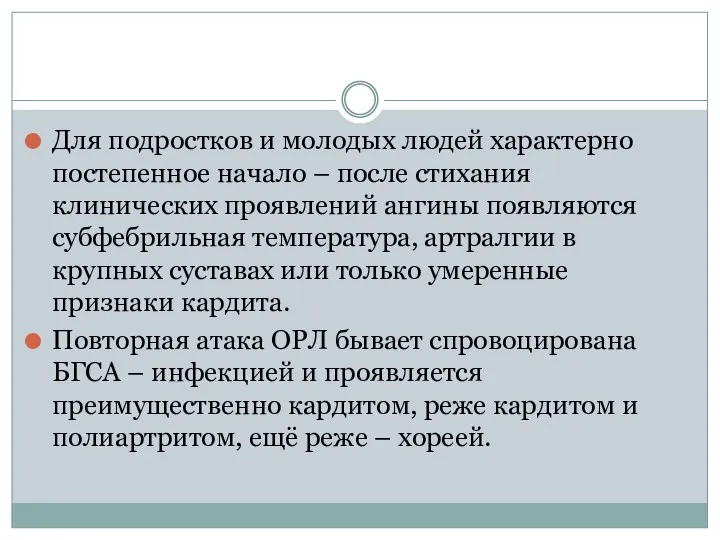 Для подростков и молодых людей характерно постепенное начало – после стихания клинических проявлений ангины появляются субфебрильная температура, артралгии в крупных суставах или только умеренные признаки кардита.

Повторная атака ОРЛ бывает спровоцирована БГСА – инфекцией и проявляется преимущественно кардитом, реже кардитом и полиартритом, ещё реже – хореей.